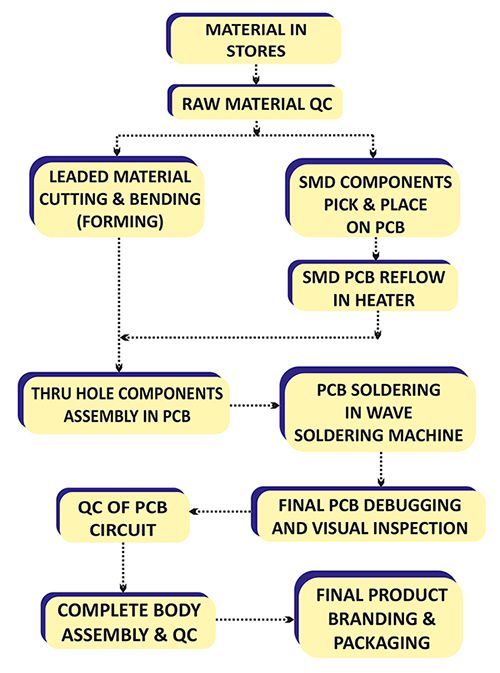 MATERIAL IN STORES

RAW MATERIAL QC

LEADED MATERIAL CUTTING & BENDING (FORMING)

SMD COMPONENTS PICK & PLACE ON PCB

SMD PCB REFLOW IN HEATER

THRU HOLE COMPONENTS ASSEMBLY IN PCB

PCB SOLDERING IN WAVE SOLDERING MACHINE

FINAL PCB DEBUGGING AND VISUAL INSPECTION

QC OF PCB CIRCUIT

COMPLETE BODY ASSEMBLY & QC

FINAL PRODUCT BRANDING & PACKAGING